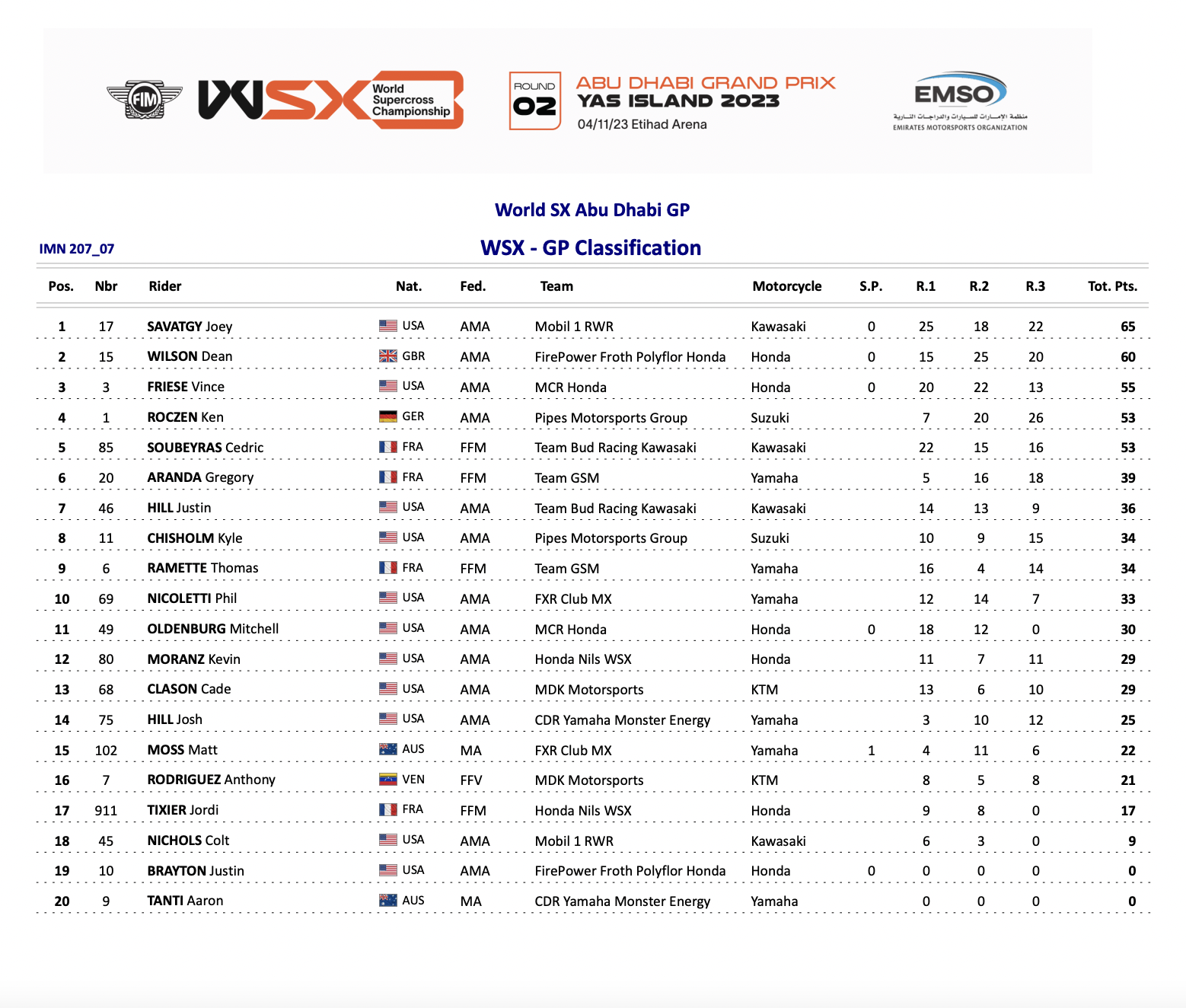 FIM WSX World Supercross Championship

ROUND 02 ABU DHABI GRAND PRIX YAS ISLAND 2023
04/11/23 Etihad Arena

EMSO
منظمة الإمارات للسيارات والدراجات النارية
EMIRATES MOTORSPORTS ORGANIZATION

World SX Abu Dhabi GP

IMN 207_07

WSX - GP Classification

| Pos. | Nbr | Rider | Nat. | Fed. | Team | Motorcycle | S.P. | R.1 | R.2 | R.3 | Tot. Pts. |
|---|---|---|---|---|---|---|---|---|---|---|---|
| 1 | 17 | SAVATGY Joey | USA | AMA | Mobil 1 RWR | Kawasaki | 0 | 25 | 18 | 22 | 65 |
| 2 | 15 | WILSON Dean | GBR | AMA | FirePower Froth Polyflor Honda | Honda | 0 | 15 | 25 | 20 | 60 |
| 3 | 3 | FRIESE Vince | USA | AMA | MCR Honda | Honda | 0 | 20 | 22 | 13 | 55 |
| 4 | 1 | ROCZEN Ken | GER | AMA | Pipes Motorsports Group | Suzuki | | 7 | 20 | 26 | 53 |
| 5 | 85 | SOUBEYRAS Cedric | FRA | FFM | Team Bud Racing Kawasaki | Kawasaki | | 22 | 15 | 16 | 53 |
| 6 | 20 | ARANDA Gregory | FRA | FFM | Team GSM | Yamaha | | 5 | 16 | 18 | 39 |
| 7 | 46 | HILL Justin | USA | AMA | Team Bud Racing Kawasaki | Kawasaki | | 14 | 13 | 9 | 36 |
| 8 | 11 | CHISHOLM Kyle | USA | AMA | Pipes Motorsports Group | Suzuki | | 10 | 9 | 15 | 34 |
| 9 | 6 | RAMETTE Thomas | FRA | FFM | Team GSM | Yamaha | | 16 | 4 | 14 | 34 |
| 10 | 69 | NICOLETTI Phil | USA | AMA | FXR Club MX | Yamaha | | 12 | 14 | 7 | 33 |
| 11 | 49 | OLDENBURG Mitchell | USA | AMA | MCR Honda | Honda | 0 | 18 | 12 | 0 | 30 |
| 12 | 80 | MORANZ Kevin | USA | AMA | Honda Nils WSX | Honda | | 11 | 7 | 11 | 29 |
| 13 | 68 | CLASON Cade | USA | AMA | MDK Motorsports | KTM | | 13 | 6 | 10 | 29 |
| 14 | 75 | HILL Josh | USA | AMA | CDR Yamaha Monster Energy | Yamaha | | 3 | 10 | 12 | 25 |
| 15 | 102 | MOSS Matt | AUS | MA | FXR Club MX | Yamaha | 1 | 4 | 11 | 6 | 22 |
| 16 | 7 | RODRIGUEZ Anthony | VEN | FFV | MDK Motorsports | KTM | | 8 | 5 | 8 | 21 |
| 17 | 911 | TIXIER Jordi | FRA | FFM | Honda Nils WSX | Honda | | 9 | 8 | 0 | 17 |
| 18 | 45 | NICHOLS Colt | USA | AMA | Mobil 1 RWR | Kawasaki | | 6 | 3 | 0 | 9 |
| 19 | 10 | BRAYTON Justin | USA | AMA | FirePower Froth Polyflor Honda | Honda | 0 | 0 | 0 | 0 | 0 |
| 20 | 9 | TANTI Aaron | AUS | MA | CDR Yamaha Monster Energy | Yamaha | | 0 | 0 | 0 | 0 |